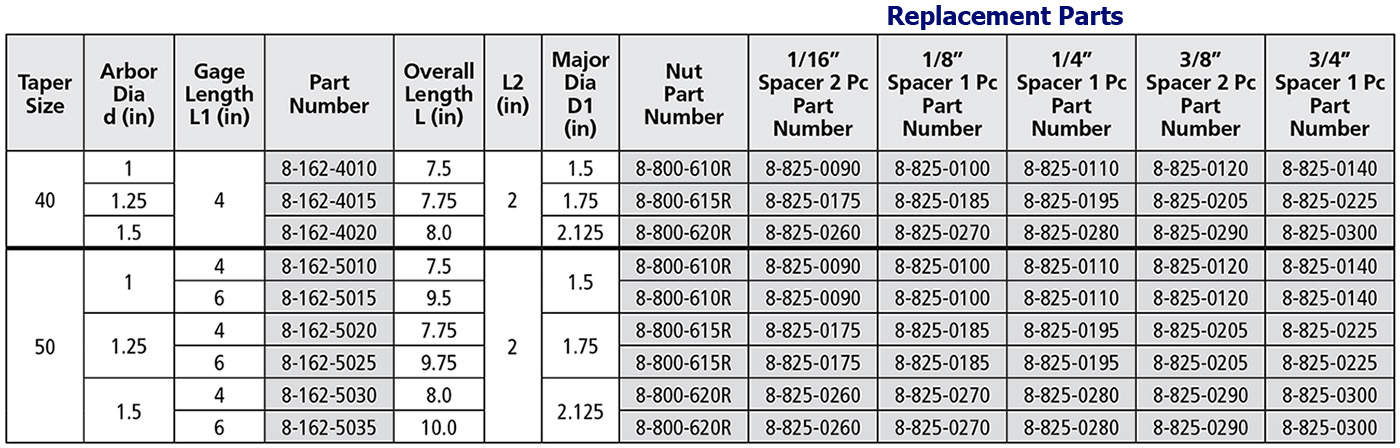 Replacement Parts

| Taper Size | Arbor Dia d (in) | Gage Length L1 (in) | Part Number | Overall Length L (in) | L2 (in) | Major Dia D1 (in) | Nut Part Number | 1/16" Spacer 2 Pc Part Number | 1/8" Spacer 1 Pc Part Number | 1/4" Spacer 1 Pc Part Number | 3/8" Spacer 2 Pc Part Number | 3/4" Spacer 1 Pc Part Number |
|---|---|---|---|---|---|---|---|---|---|---|---|---|
| 40 | 1 | 4 | 8-162-4010 | 7.5 | 2 | 1.5 | 8-800-610R | 8-825-0090 | 8-825-0100 | 8-825-0110 | 8-825-0120 | 8-825-0140 |
| | 1.25 | | 8-162-4015 | 7.75 | | 1.75 | 8-800-615R | 8-825-0175 | 8-825-0185 | 8-825-0195 | 8-825-0205 | 8-825-0225 |
| | 1.5 | | 8-162-4020 | 8.0 | | 2.125 | 8-800-620R | 8-825-0260 | 8-825-0270 | 8-825-0280 | 8-825-0290 | 8-825-0300 |
| 50 | 1 | 4 | 8-162-5010 | 7.5 | 2 | 1.5 | 8-800-610R | 8-825-0090 | 8-825-0100 | 8-825-0110 | 8-825-0120 | 8-825-0140 |
| | | 6 | 8-162-5015 | 9.5 | | | 8-800-610R | 8-825-0090 | 8-825-0100 | 8-825-0110 | 8-825-0120 | 8-825-0140 |
| | 1.25 | 4 | 8-162-5020 | 7.75 | | 1.75 | 8-800-615R | 8-825-0175 | 8-825-0185 | 8-825-0195 | 8-825-0205 | 8-825-0225 |
| | | 6 | 8-162-5025 | 9.75 | | | 8-800-615R | 8-825-0175 | 8-825-0185 | 8-825-0195 | 8-825-0205 | 8-825-0225 |
| | 1.5 | 4 | 8-162-5030 | 8.0 | | 2.125 | 8-800-620R | 8-825-0260 | 8-825-0270 | 8-825-0280 | 8-825-0290 | 8-825-0300 |
| | | 6 | 8-162-5035 | 10.0 | | | 8-800-620R | 8-825-0260 | 8-825-0270 | 8-825-0280 | 8-825-0290 | 8-825-0300 |